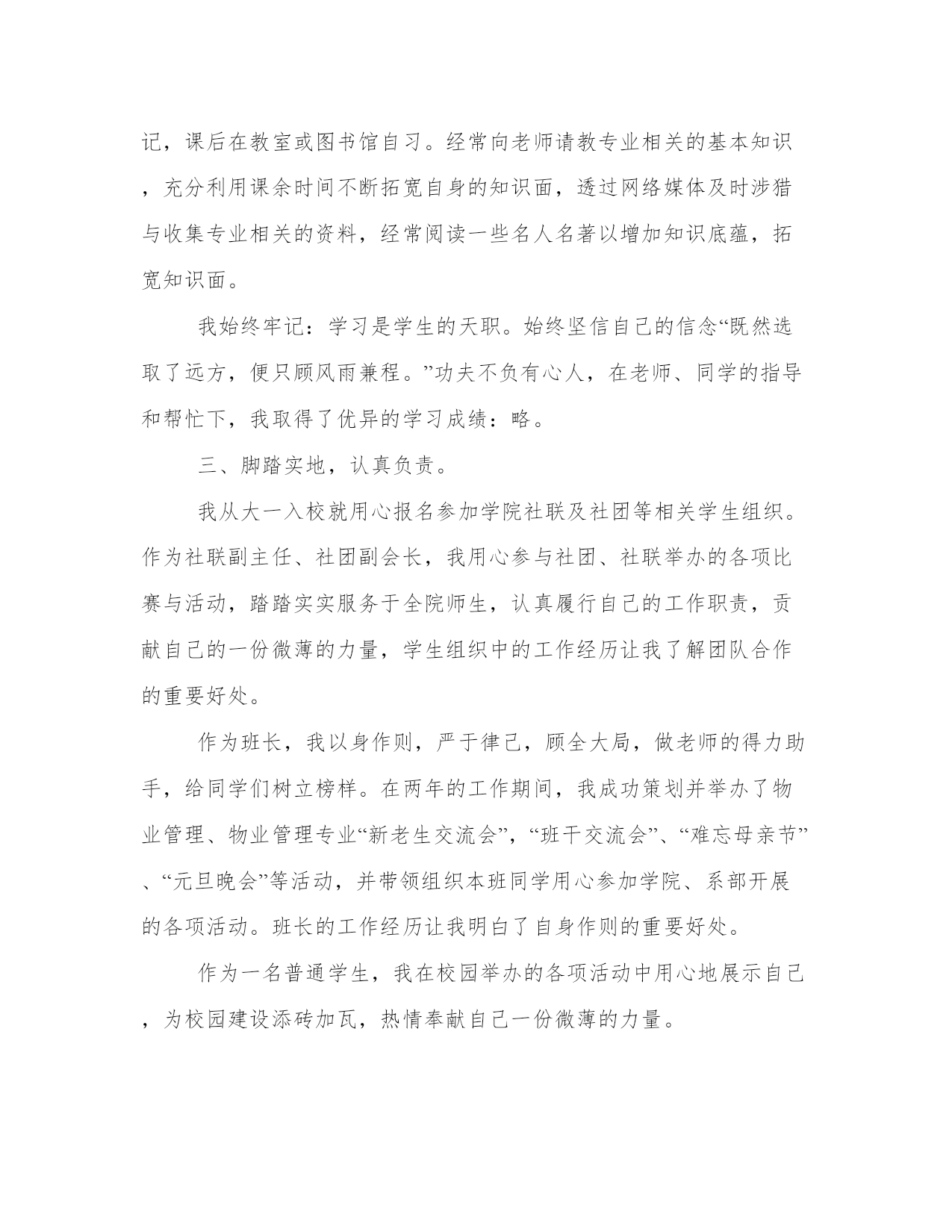 记，课后在教室或图书馆自习。经常向老师请教专业相关的基本知识，充分利用课余时间不断拓宽自身的知识面，透过网络媒体及时涉猎与收集专业相关的资料，经常阅读一些名人名著以增加知识底蕴，拓宽知识面。

我始终牢记：学习是学生的天职。始终坚信自己的信念“既然选取了远方，便只顾风雨兼程。”功夫不负有心人，在老师、同学的指导和帮忙下，我取得了优异的学习成绩：略。

三、脚踏实地，认真负责。

我从大一入校就用心报名参加学院社联及社团等相关学生组织。作为社联副主任、社团副会长，我用心参与社团、社联举办的各项比赛与活动，踏踏实实服务于全院师生，认真履行自己的工作职责，贡献自己的一份微薄的力量，学生组织中的工作经历让我了解团队合作的重要好处。

作为班长，我以身作则，严于律己，顾全大局，做老师的得力助手，给同学们树立榜样。在两年的工作期间，我成功策划并举办了物业管理、物业管理专业“新老生交流会”，“班干交流会”、“难忘母亲节”、“元旦晚会”等活动，并带领组织本班同学用心参加学院、系部开展的各项活动。班长的工作经历让我明白了自身作则的重要好处。

作为一名普通学生，我在校园举办的各项活动中用心地展示自己，为校园建设添砖加瓦，热情奉献自己一份微薄的力量。